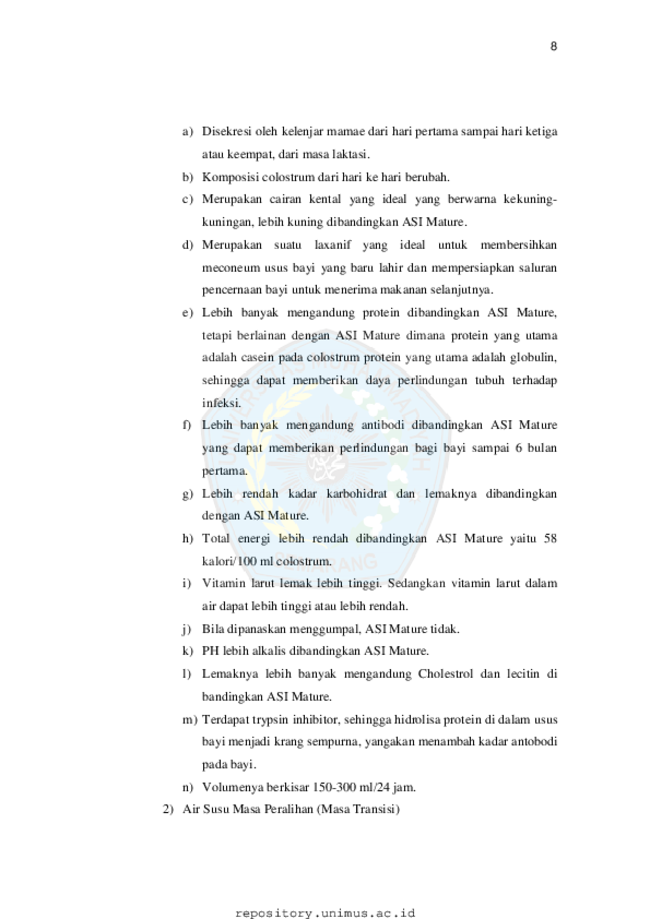 8

a) Disekresi oleh kelenjar mamae dari hari pertama sampai hari ketiga atau keempat, dari masa laktasi.
b) Komposisi colostrum dari hari ke hari berubah.
c) Merupakan cairan kental yang ideal yang berwarna kekuning-kuningan, lebih kuning dibandingkan ASI Mature.
d) Merupakan suatu laxanif yang ideal untuk membersihkan meconeum usus bayi yang baru lahir dan mempersiapkan saluran pencernaan bayi untuk menerima makanan selanjutnya.
e) Lebih banyak mengandung protein dibandingkan ASI Mature, tetapi berlainan dengan ASI Mature dimana protein yang utama adalah casein pada colostrum protein yang utama adalah globulin, sehingga dapat memberikan daya perlindungan tubuh terhadap infeksi.
f) Lebih banyak mengandung antibodi dibandingkan ASI Mature yang dapat memberikan perlindungan bagi bayi sampai 6 bulan pertama.
g) Lebih rendah kadar karbohidrat dan lemaknya dibandingkan dengan ASI Mature.
h) Total energi lebih rendah dibandingkan ASI Mature yaitu 58 kalori/100 ml colostrum.
i) Vitamin larut lemak lebih tinggi. Sedangkan vitamin larut dalam air dapat lebih tinggi atau lebih rendah.
j) Bila dipanaskan menggumpal, ASI Mature tidak.
k) PH lebih alkalis dibandingkan ASI Mature.
l) Lemaknya lebih banyak mengandung Cholestrol dan lecitin di bandingkan ASI Mature.
m) Terdapat trypsin inhibitor, sehingga hidrolisa protein di dalam usus bayi menjadi krang sempurna, yangakan menambah kadar antobodi pada bayi.
n) Volumenya berkisar 150-300 ml/24 jam.
2) Air Susu Masa Peralihan (Masa Transisi)

repository.unimus.ac.id